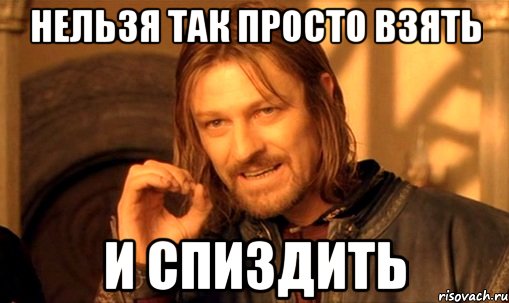 НЕЛЬЗЯ ТАК ПРОСТО ВЗЯТЬ

И СПИЗДИТЬ

risovach.ru